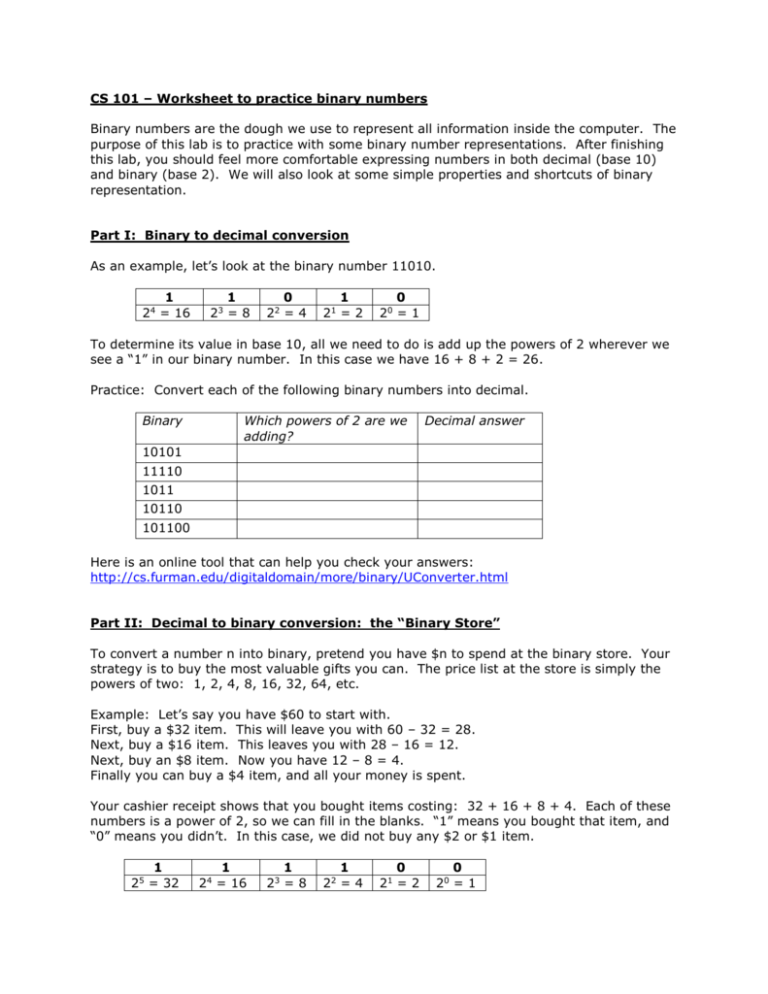 CS 101 – Worksheet to practice binary numbers

Binary numbers are the dough we use to represent all information inside the computer. The purpose of this lab is to practice with some binary number representations. After finishing this lab, you should feel more comfortable expressing numbers in both decimal (base 10) and binary (base 2). We will also look at some simple properties and shortcuts of binary representation.

Part I: Binary to decimal conversion

As an example, let's look at the binary number 11010.

| 1 | 1 | 0 | 1 | 0 |
|---|---|---|---|---|
| $2^4 = 16$ | $2^3 = 8$ | $2^2 = 4$ | $2^1 = 2$ | $2^0 = 1$ |

To determine its value in base 10, all we need to do is add up the powers of 2 wherever we see a "1" in our binary number. In this case we have 16 + 8 + 2 = 26.

Practice: Convert each of the following binary numbers into decimal.

| Binary | Which powers of 2 are we adding? | Decimal answer |
|---|---|---|
| 10101 | | |
| 11110 | | |
| 1011 | | |
| 10110 | | |
| 101100 | | |

Here is an online tool that can help you check your answers:
http://cs.furman.edu/digitaldomain/more/binary/UConverter.html

Part II: Decimal to binary conversion: the "Binary Store"

To convert a number n into binary, pretend you have $n to spend at the binary store. Your strategy is to buy the most valuable gifts you can. The price list at the store is simply the powers of two: 1, 2, 4, 8, 16, 32, 64, etc.

Example: Let's say you have $60 to start with.
First, buy a $32 item. This will leave you with 60 – 32 = 28.
Next, buy a $16 item. This leaves you with 28 – 16 = 12.
Next, buy an $8 item. Now you have 12 – 8 = 4.
Finally you can buy a $4 item, and all your money is spent.

Your cashier receipt shows that you bought items costing: 32 + 16 + 8 + 4. Each of these numbers is a power of 2, so we can fill in the blanks. "1" means you bought that item, and "0" means you didn't. In this case, we did not buy any $2 or $1 item.

| 1 | 1 | 1 | 1 | 0 | 0 |
|---|---|---|---|---|---|
| $2^5 = 32$ | $2^4 = 16$ | $2^3 = 8$ | $2^2 = 4$ | $2^1 = 2$ | $2^0 = 1$ |